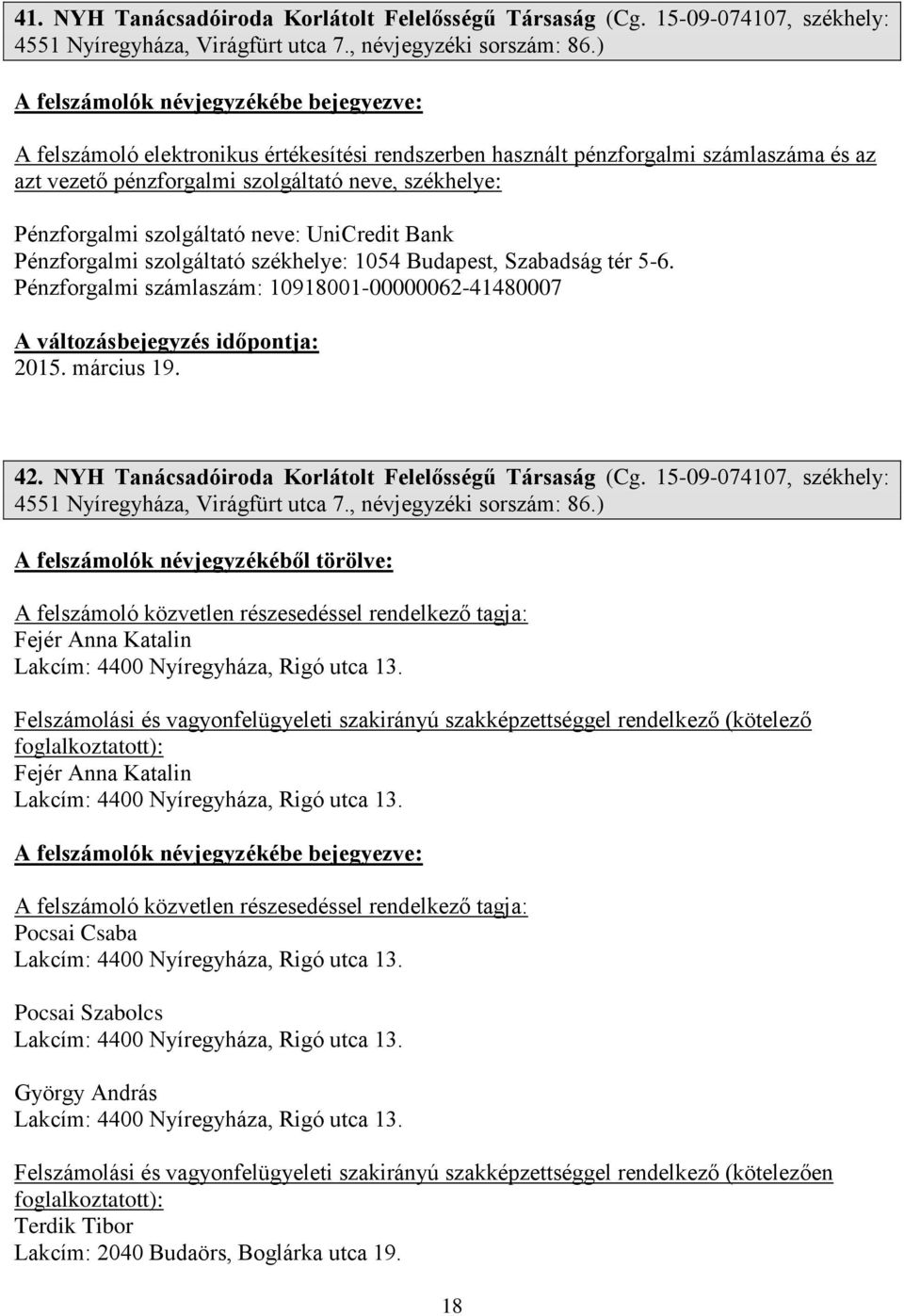 41. NYH Tanácsadóiroda Korlátolt Felelősségű Társaság (Cg. 15-09-074107, székhely: 4551 Nyíregyháza, Virágfürt utca 7., névjegyzéki sorszám: 86.)

A felszámolók névjegyzékébe bejegyezve:

A felszámoló elektronikus értékesítési rendszerben használt pénzforgalmi számlaszáma és az azt vezető pénzforgalmi szolgáltató neve, székhelye:

Pénzforgalmi szolgáltató neve: UniCredit Bank
Pénzforgalmi szolgáltató székhelye: 1054 Budapest, Szabadság tér 5-6.
Pénzforgalmi számlaszám: 10918001-00000062-41480007

A változásbejegyzés időpontja:
2015. március 19.

42. NYH Tanácsadóiroda Korlátolt Felelősségű Társaság (Cg. 15-09-074107, székhely: 4551 Nyíregyháza, Virágfürt utca 7., névjegyzéki sorszám: 86.)

A felszámolók névjegyzékéből törölve:

A felszámoló közvetlen részesedéssel rendelkező tagja:
Fejér Anna Katalin
Lakcím: 4400 Nyíregyháza, Rigó utca 13.

Felszámolási és vagyonfelügyeleti szakirányú szakképzettséggel rendelkező (kötelező foglalkoztatott):
Fejér Anna Katalin
Lakcím: 4400 Nyíregyháza, Rigó utca 13.

A felszámolók névjegyzékébe bejegyezve:

A felszámoló közvetlen részesedéssel rendelkező tagja:
Pocsai Csaba
Lakcím: 4400 Nyíregyháza, Rigó utca 13.

Pocsai Szabolcs
Lakcím: 4400 Nyíregyháza, Rigó utca 13.

György András
Lakcím: 4400 Nyíregyháza, Rigó utca 13.

Felszámolási és vagyonfelügyeleti szakirányú szakképzettséggel rendelkező (kötelezően foglalkoztatott):
Terdik Tibor
Lakcím: 2040 Budaörs, Boglárka utca 19.

18